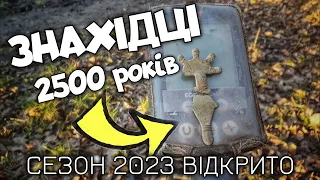 ЗНАХІДЦІ
2500 років
СЕЗОН 2023 ВІДКРИТО